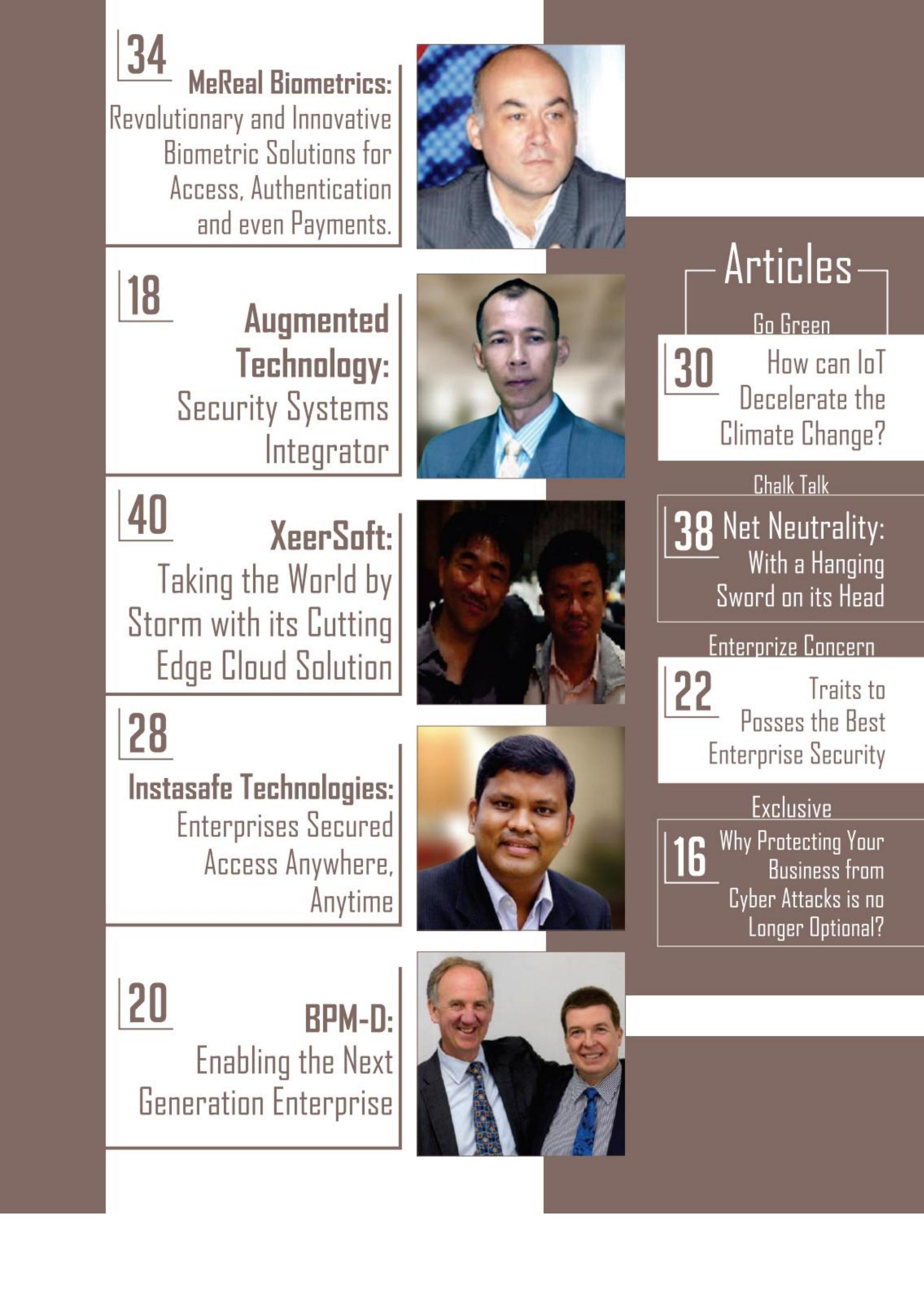 34
MeReal Biometrics:
Revolutionary and Innovative Biometric Solutions for Access, Authentication and even Payments.

18
Augmented Technology:
Security Systems Integrator

40
XeerSoft:
Taking the World by Storm with its Cutting Edge Cloud Solution

28
Instasafe Technologies:
Enterprises Secured Access Anywhere, Anytime

20
BPM-D:
Enabling the Next Generation Enterprise

Articles

Go Green
30
How can IoT Decelerate the Climate Change?

Chalk Talk
38
Net Neutrality: With a Hanging Sword on its Head

Enterprize Concern
22
Traits to Posses the Best Enterprise Security

Exclusive
16
Why Protecting Your Business from Cyber Attacks is no Longer Optional?